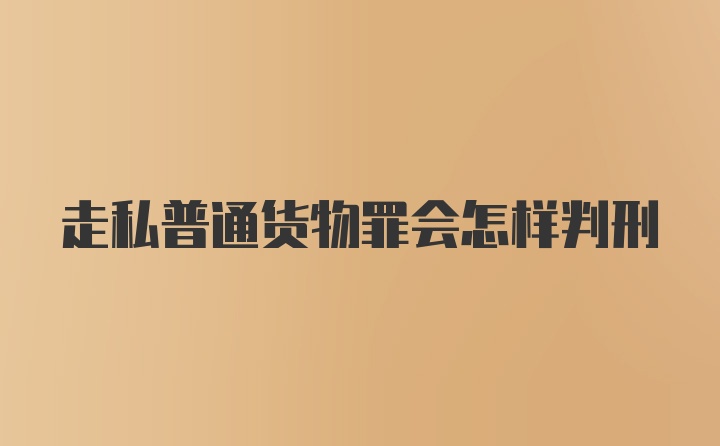 走私普通货物罪会怎样判刑